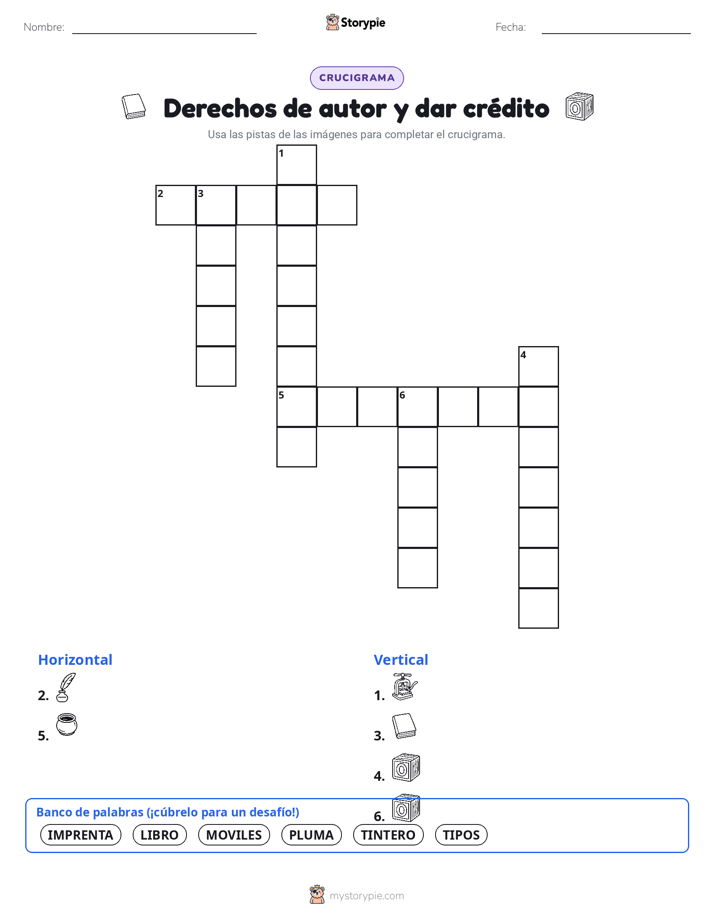 Nombre:

Storypie

Fecha:

CRUCIGRAMA

Derechos de autor y dar crédito

Usa las pistas de las imágenes para completar el crucigrama.

1
2 3
4
5 6

Horizontal

2.

5.

Vertical

1.

3.

4.

6.

Banco de palabras (¡cúbrelo para un desafío!)

IMPRENTA LIBRO MOVILES PLUMA TINTERO TIPOS

mystorypie.com